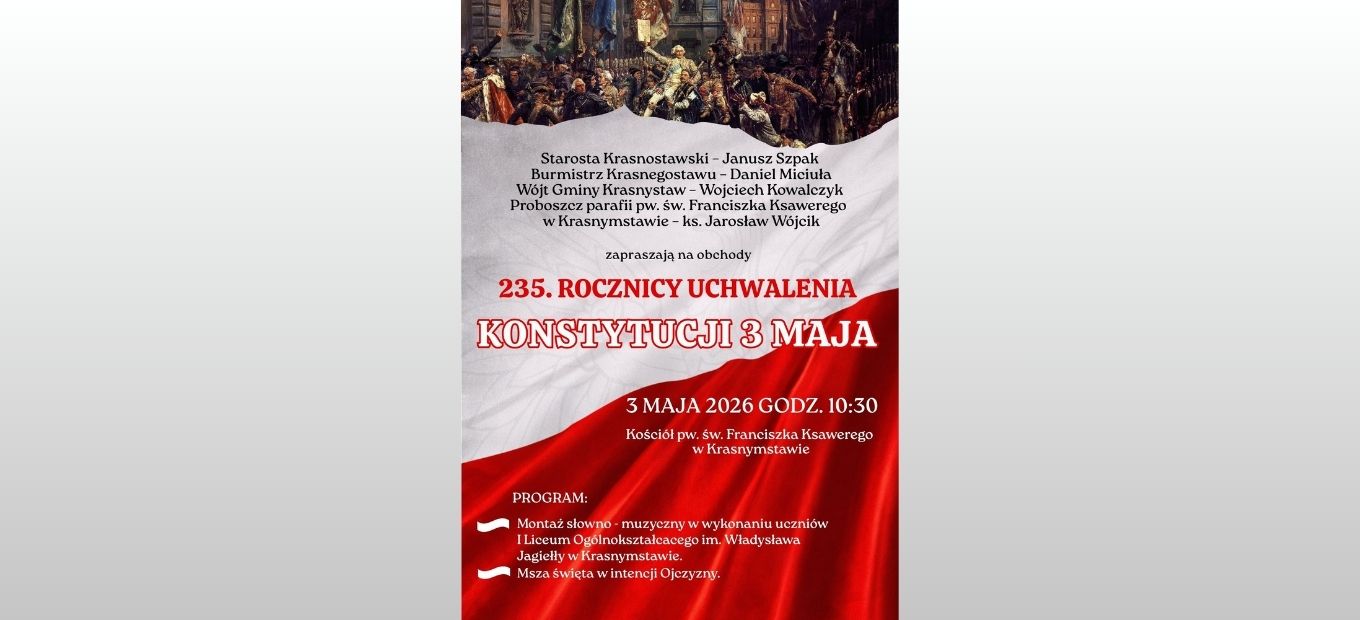 Starosta Krasnostawski – Janusz Szpak
Burmistrz Krasnegostawu – Daniel Miciuła
Wójt Gminy Krasnystaw – Wojciech Kowalczyk
Proboszcz parafii pw. św. Franciszka Ksawerego w Krasnymstawie – ks. Jarosław Wójcik

zapraszają na obchody

235. ROCZNICY UCHWALENIA
KONSTYTUCJI 3 MAJA

3 MAJA 2026 GODZ. 10:30

Kościół pw. św. Franciszka Ksawerego w Krasnymstawie

PROGRAM:

Montaż słowno - muzyczny w wykonaniu uczniów I Liceum Ogólnokształcącego im. Władysława Jagiełły w Krasnymstawie.

Msza święta w intencji Ojczyzny.